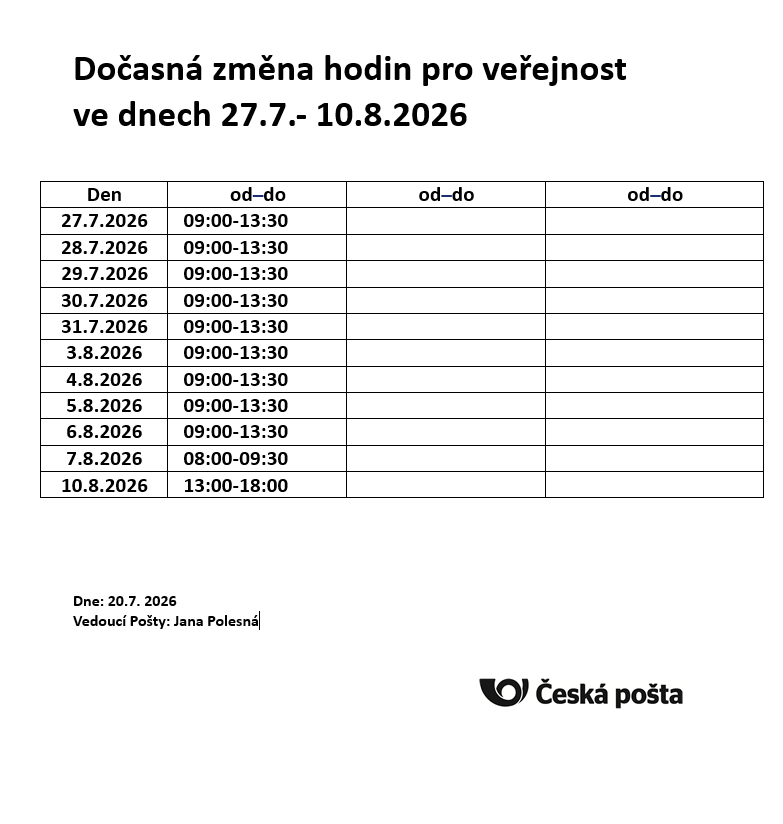 Dočasná změna hodin pro veřejnost ve dnech 27.7.- 10.8.2026

| Den | od–do | od–do | od–do |
|---|---|---|---|
| 27.7.2026 | 09:00-13:30 | | |
| 28.7.2026 | 09:00-13:30 | | |
| 29.7.2026 | 09:00-13:30 | | |
| 30.7.2026 | 09:00-13:30 | | |
| 31.7.2026 | 09:00-13:30 | | |
| 3.8.2026 | 09:00-13:30 | | |
| 4.8.2026 | 09:00-13:30 | | |
| 5.8.2026 | 09:00-13:30 | | |
| 6.8.2026 | 09:00-13:30 | | |
| 7.8.2026 | 08:00-09:30 | | |
| 10.8.2026 | 13:00-18:00 | | |

Dne: 20.7. 2026
Vedoucí Pošty: Jana Polesná

Česká pošta